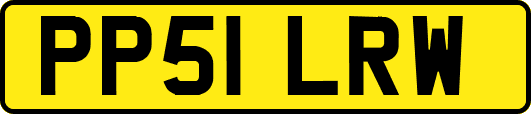 PP51 LRW